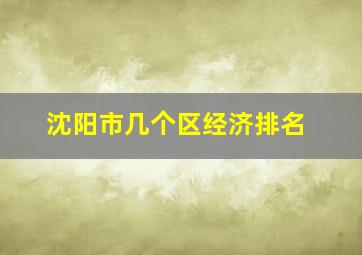 沈阳市几个区经济排名